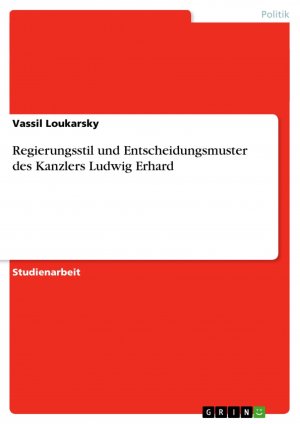 Politik

Vassil Loukarsky

Regierungsstil und Entscheidungsmuster des Kanzlers Ludwig Erhard

Studienarbeit

GRIN